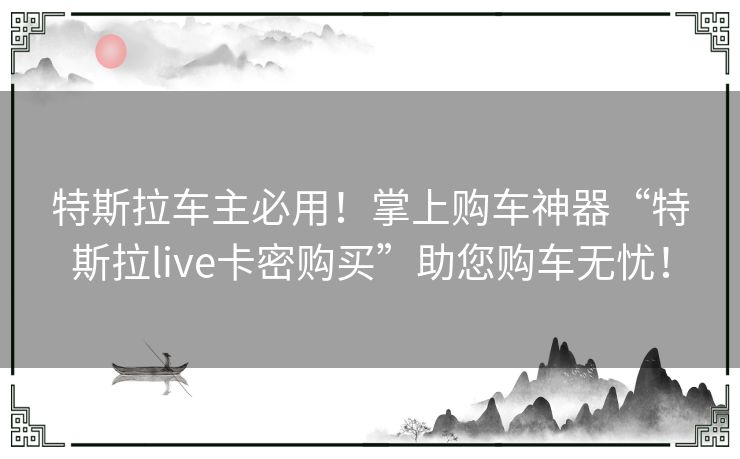 特斯拉车主必用！掌上购车神器“特斯拉live卡密购买”助您购车无忧！